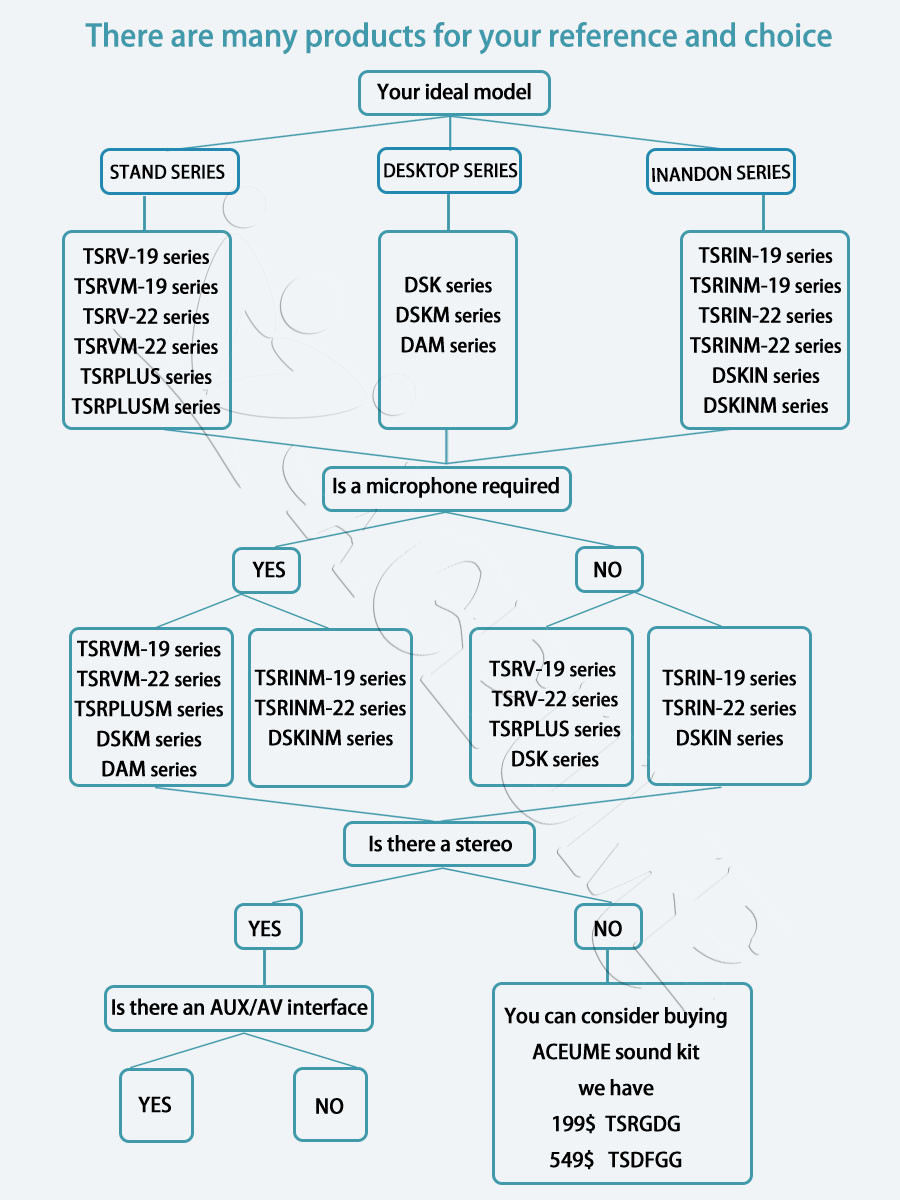 There are many products for your reference and choice

Your ideal model

STAND SERIES

DESKTOP SERIES

INANDON SERIES

TSRV-19 series
TSRVM-19 series
TSRV-22 series
TSRVM-22 series
TSRPLUS series
TSRPLUSM series

DSK series
DSKM series
DAM series

TSRIN-19 series
TSRINM-19 series
TSRIN-22 series
TSRINM-22 series
DSKIN series
DSKINM series

Is a microphone required

YES

NO

TSRVM-19 series
TSRVM-22 series
TSRPLUSM series
DSKM series
DAM series

TSRINM-19 series
TSRINM-22 series
DSKINM series

TSRV-19 series
TSRV-22 series
TSRPLUS series
DSK series

TSRIN-19 series
TSRIN-22 series
DSKIN series

Is there a stereo

YES

NO

Is there an AUX/AV interface

YES

NO

You can consider buying
ACEUME sound kit
we have
199$ TSRGDG
549$ TSDFGG